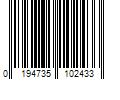 0 194735 102433